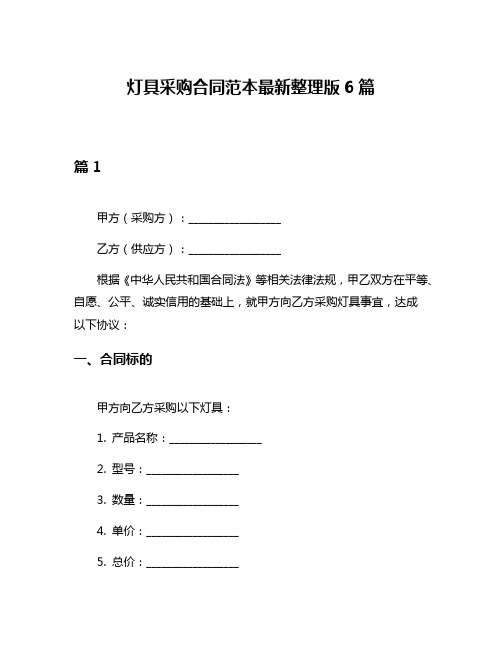 灯具采购合同范本最新整理版 6 篇

篇 1

甲方（采购方）：________________

乙方（供应方）：________________

根据《中华人民共和国合同法》等相关法律法规，甲乙双方在平等、自愿、公平、诚实信用的基础上，就甲方向乙方采购灯具事宜，达成以下协议：

一、合同标的

甲方向乙方采购以下灯具：

1. 产品名称：________________

2. 型号：________________

3. 数量：________________

4. 单价：________________

5. 总价：________________